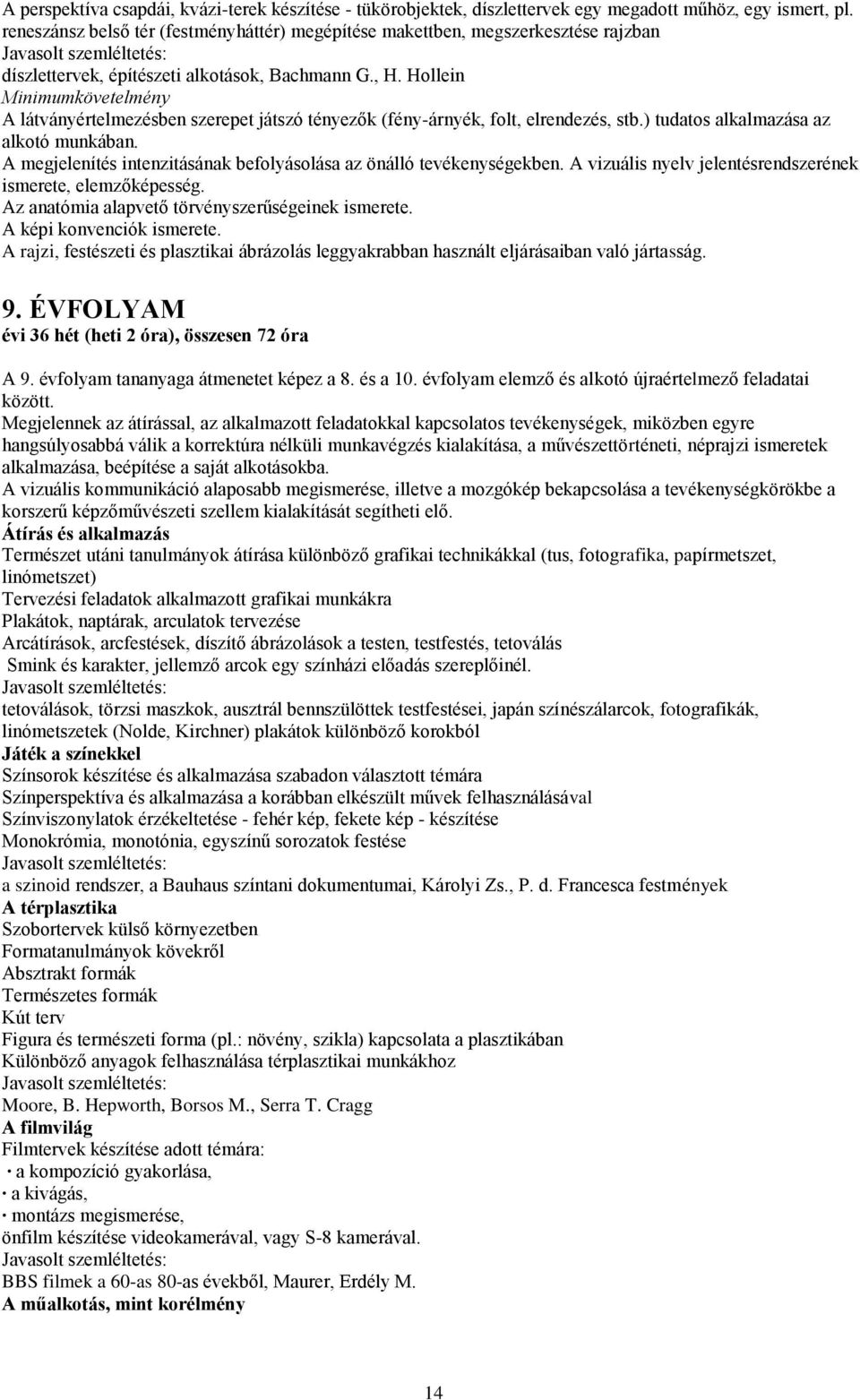 A perspektíva csapdái, kvázi-terek készítése - tükörobjektek, díszlettervek egy megadott műhöz, egy ismert, pl. reneszánsz belső tér (festményháttér) megépítése makettben, megszerkesztése rajzban
Javasolt szemléltetés:
díszlettervek, építészeti alkotások, Bachmann G., H. Hollein
Minimumkövetelmény
A látványértelmezésben szerepet játszó tényezők (fény-árnyék, folt, elrendezés, stb.) tudatos alkalmazása az alkotó munkában.
A megjelenítés intenzitásának befolyásolása az önálló tevékenységekben. A vizuális nyelv jelentésrendszerének ismerete, elemzőképesség.
Az anatómia alapvető törvényszerűségeinek ismerete.
A képi konvenciók ismerete.
A rajzi, festészeti és plasztikai ábrázolás leggyakrabban használt eljárásaiban való jártasság.

9. ÉVFOLYAM
évi 36 hét (heti 2 óra), összesen 72 óra

A 9. évfolyam tananyaga átmenetet képez a 8. és a 10. évfolyam elemző és alkotó újraértelmező feladatai között.
Megjelennek az átírással, az alkalmazott feladatokkal kapcsolatos tevékenységek, miközben egyre hangsúlyosabbá válik a korrektúra nélküli munkavégzés kialakítása, a művészettörténeti, néprajzi ismeretek alkalmazása, beépítése a saját alkotásokba.
A vizuális kommunikáció alaposabb megismerése, illetve a mozgókép bekapcsolása a tevékenységkörökbe a korszerű képzőművészeti szellem kialakítását segítheti elő.
Átírás és alkalmazás
Természet utáni tanulmányok átírása különböző grafikai technikákkal (tus, fotografika, papírmetszet, linómetszet)
Tervezési feladatok alkalmazott grafikai munkákra
Plakátok, naptárak, arculatok tervezése
Arcátírások, arcfestések, díszítő ábrázolások a testen, testfestés, tetoválás
Smink és karakter, jellemző arcok egy színházi előadás szereplőinél.
Javasolt szemléltetés:
tetoválások, törzsi maszkok, ausztrál bennszülöttek testfestései, japán színészálarcok, fotografikák, linómetszetek (Nolde, Kirchner) plakátok különböző korokból
Játék a színekkel
Színsorok készítése és alkalmazása szabadon választott témára
Színperspektíva és alkalmazása a korábban elkészült művek felhasználásával
Színviszonylatok érzékeltetése - fehér kép, fekete kép - készítése
Monokrómia, monotónia, egyszínű sorozatok festése
Javasolt szemléltetés:
a szinoid rendszer, a Bauhaus színtani dokumentumai, Károlyi Zs., P. d. Francesca festmények
A térplasztika
Szobortervek külső környezetben
Formatanulmányok kövekről
Absztrakt formák
Természetes formák
Kút terv
Figura és természeti forma (pl.: növény, szikla) kapcsolata a plasztikában
Különböző anyagok felhasználása térplasztikai munkákhoz
Javasolt szemléltetés:
Moore, B. Hepworth, Borsos M., Serra T. Cragg
A filmvilág
Filmtervek készítése adott témára:
· a kompozíció gyakorlása,
· a kivágás,
· montázs megismerése,
önfilm készítése videokamerával, vagy S-8 kamerával.
Javasolt szemléltetés:
BBS filmek a 60-as 80-as évekből, Maurer, Erdély M.
A műalkotás, mint korélmény

14